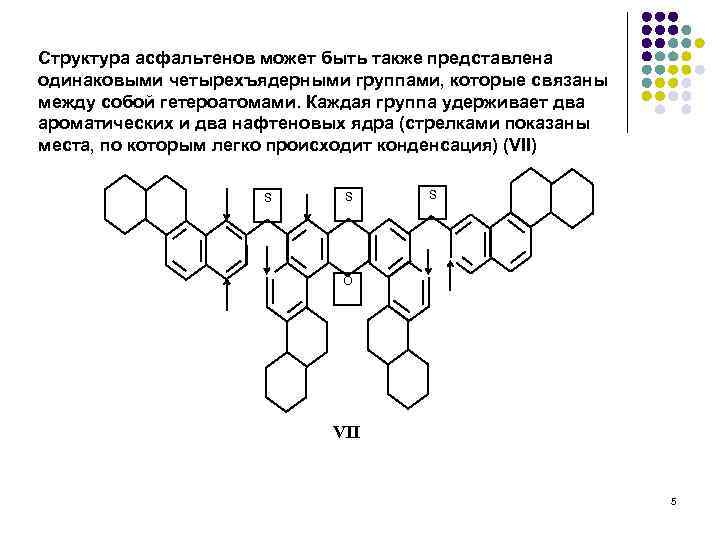 Структура асфальтенов может быть также представлена одинаковыми четырехъядерными группами, которые связаны между собой гетероатомами. Каждая группа удерживает два ароматических и два нафтеновых ядра (стрелками показаны места, по которым легко происходит конденсация) (VII)

S

S

S

O

VII

5